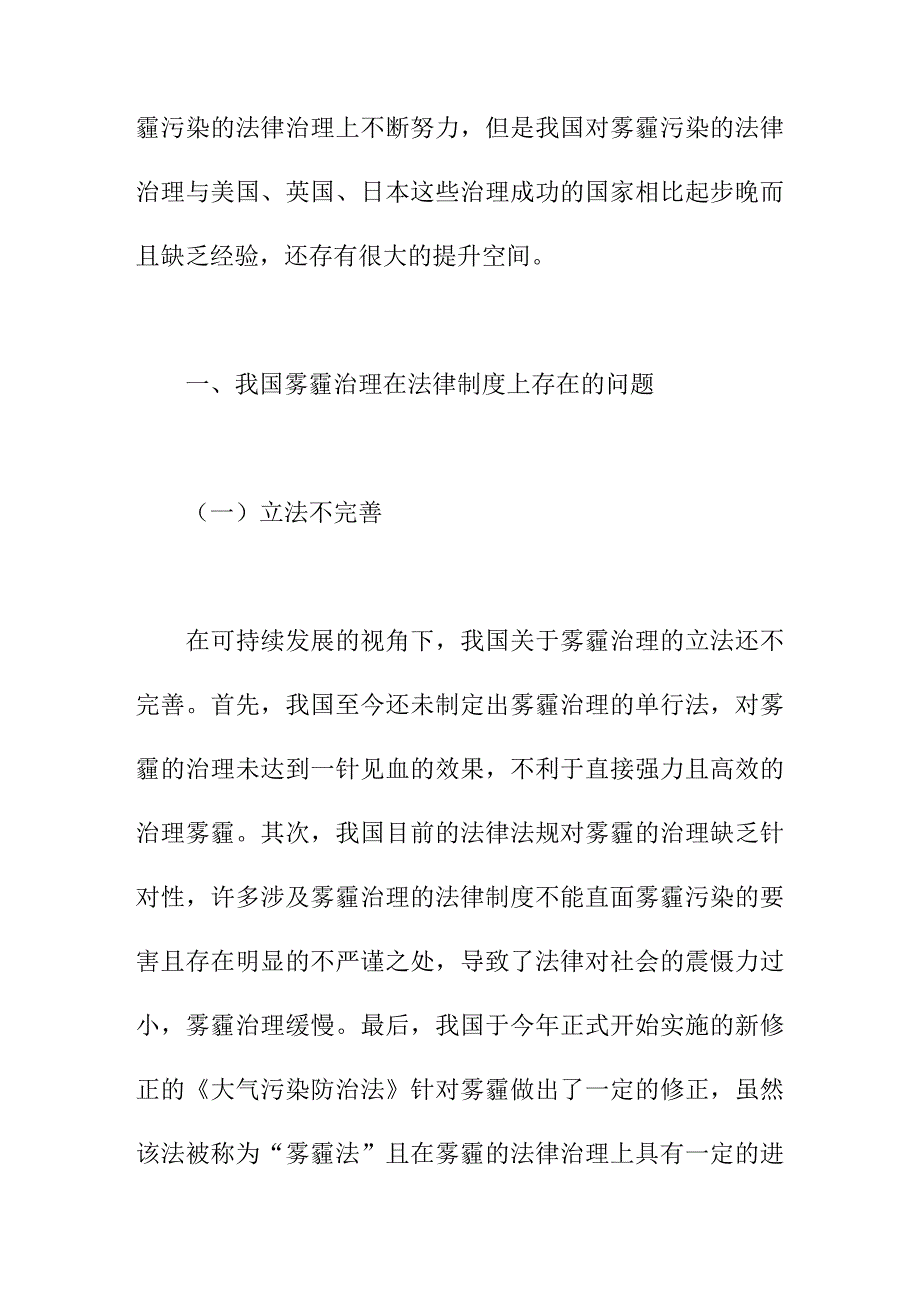 霾污染的法律治理上不断努力，但是我国对雾霾污染的法律治理与美国、英国、日本这些治理成功的国家相比起步晚而且缺乏经验，还存有很大的提升空间。

一、我国雾霾治理在法律制度上存在的问题

（一）立法不完善

在可持续发展的视角下，我国关于雾霾治理的立法还不完善。首先，我国至今还未制定出雾霾治理的单行法，对雾霾的治理未达到一针见血的效果，不利于直接强力且高效的治理雾霾。其次，我国目前的法律法规对雾霾的治理缺乏针对性，许多涉及雾霾治理的法律制度不能直面雾霾污染的要害且存在明显的不严谨之处，导致了法律对社会的震慑力过小，雾霾治理缓慢。最后，我国于今年正式开始实施的新修正的《大气污染防治法》针对雾霾做出了一定的修正，虽然该法被称为“雾霾法”且在雾霾的法律治理上具有一定的进